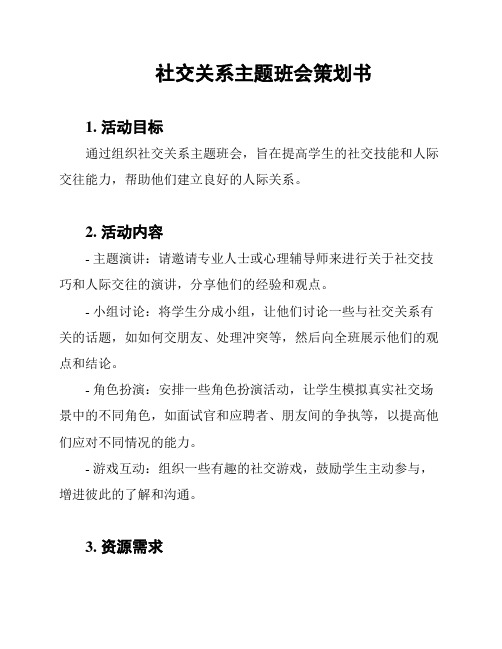 社交关系主题班会策划书

1. 活动目标

通过组织社交关系主题班会，旨在提高学生的社交技能和人际交往能力，帮助他们建立良好的人际关系。

2. 活动内容

- 主题演讲：请邀请专业人士或心理辅导师来进行关于社交技巧和人际交往的演讲，分享他们的经验和观点。

- 小组讨论：将学生分成小组，让他们讨论一些与社交关系有关的话题，如如何交朋友、处理冲突等，然后向全班展示他们的观点和结论。

- 角色扮演：安排一些角色扮演活动，让学生模拟真实社交场景中的不同角色，如面试官和应聘者、朋友间的争执等，以提高他们应对不同情况的能力。

- 游戏互动：组织一些有趣的社交游戏，鼓励学生主动参与，增进彼此的了解和沟通。

3. 资源需求